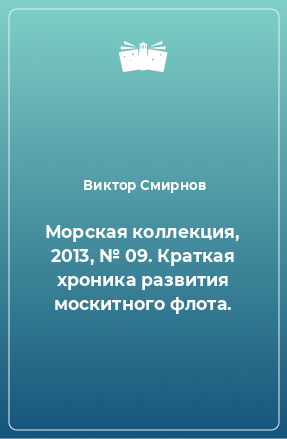 Виктор Смирнов

Морская коллекция, 2013, № 09. Краткая хроника развития москитного флота.